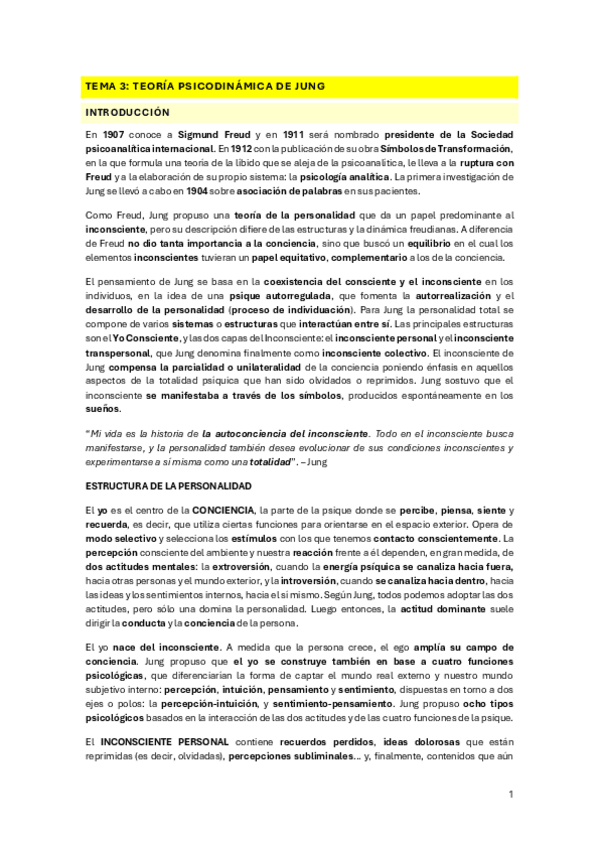 TEMA 3: TEORÍA PSICODINÁMICA DE JUNG

INTRODUCCIÓN

En 1907 conoce a Sigmund Freud y en 1911 será nombrado presidente de la Sociedad psicoanalítica internacional. En 1912 con la publicación de su obra Símbolos de Transformación, en la que formula una teoría de la libido que se aleja de la psicoanalítica, le lleva a la ruptura con Freud y a la elaboración de su propio sistema: la psicología analítica. La primera investigación de Jung se llevó a cabo en 1904 sobre asociación de palabras en sus pacientes.

Como Freud, Jung propuso una teoría de la personalidad que da un papel predominante al inconsciente, pero su descripción difiere de las estructuras y la dinámica freudianas. A diferencia de Freud no dio tanta importancia a la conciencia, sino que buscó un equilibrio en el cual los elementos inconscientes tuvieran un papel equitativo, complementario a los de la conciencia.

El pensamiento de Jung se basa en la coexistencia del consciente y el inconsciente en los individuos, en la idea de una psique autorregulada, que fomenta la autorrealización y el desarrollo de la personalidad (proceso de individuación). Para Jung la personalidad total se compone de varios sistemas o estructuras que interactúan entre sí. Las principales estructuras son el Yo Consciente, y las dos capas del Inconsciente: el inconsciente personal y el inconsciente transpersonal, que Jung denomina finalmente como inconsciente colectivo. El inconsciente de Jung compensa la parcialidad o unilateralidad de la conciencia poniendo énfasis en aquellos aspectos de la totalidad psíquica que han sido olvidados o reprimidos. Jung sostuvo que el inconsciente se manifestaba a través de los símbolos, producidos espontáneamente en los sueños.

"Mi vida es la historia de la autoconciencia del inconsciente. Todo en el inconsciente busca manifestarse, y la personalidad también desea evolucionar de sus condiciones inconscientes y experimentarse a sí misma como una totalidad". – Jung

ESTRUCTURA DE LA PERSONALIDAD

El yo es el centro de la CONCIENCIA, la parte de la psique donde se percibe, piensa, siente y recuerda, es decir, que utiliza ciertas funciones para orientarse en el espacio exterior. Opera de modo selectivo y selecciona los estímulos con los que tenemos contacto conscientemente. La percepción consciente del ambiente y nuestra reacción frente a él dependen, en gran medida, de dos actitudes mentales: la extroversión, cuando la energía psíquica se canaliza hacia fuera, hacia otras personas y el mundo exterior, y la introversión, cuando se canaliza hacia dentro, hacia las ideas y los sentimientos internos, hacia el sí mismo. Según Jung, todos podemos adoptar las dos actitudes, pero sólo una domina la personalidad. Luego entonces, la actitud dominante suele dirigir la conducta y la conciencia de la persona.

El yo nace del inconsciente. A medida que la persona crece, el ego amplía su campo de conciencia. Jung propuso que el yo se construye también en base a cuatro funciones psicológicas, que diferenciarían la forma de captar el mundo real externo y nuestro mundo subjetivo interno: percepción, intuición, pensamiento y sentimiento, dispuestas en torno a dos ejes o polos: la percepción-intuición, y sentimiento-pensamiento. Jung propuso ocho tipos psicológicos basados en la interacción de las dos actitudes y de las cuatro funciones de la psique.

El INCONSCIENTE PERSONAL contiene recuerdos perdidos, ideas dolorosas que están reprimidas (es decir, olvidadas), percepciones subliminales... y, finalmente, contenidos que aún

1